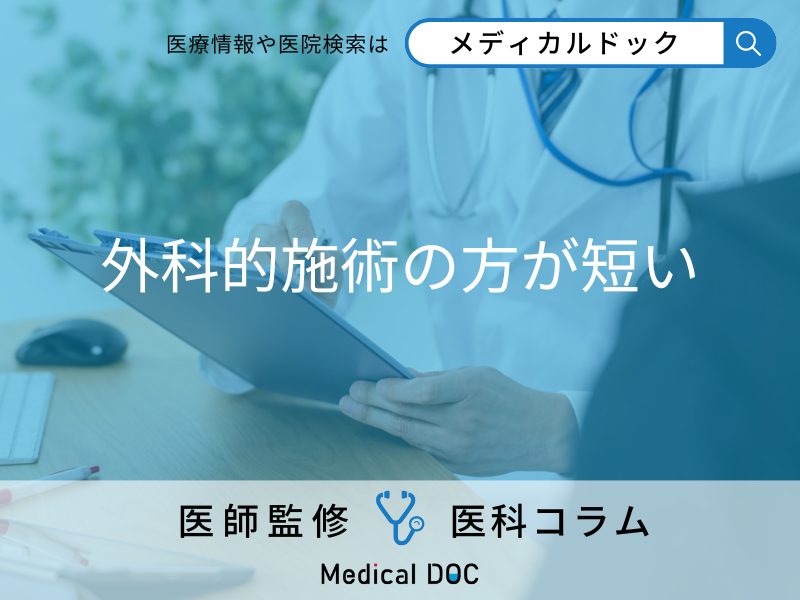 医療情報や医院検索は メディカルドック

外科的施術の方が短い

医師監修 医科コラム

Medical DOC